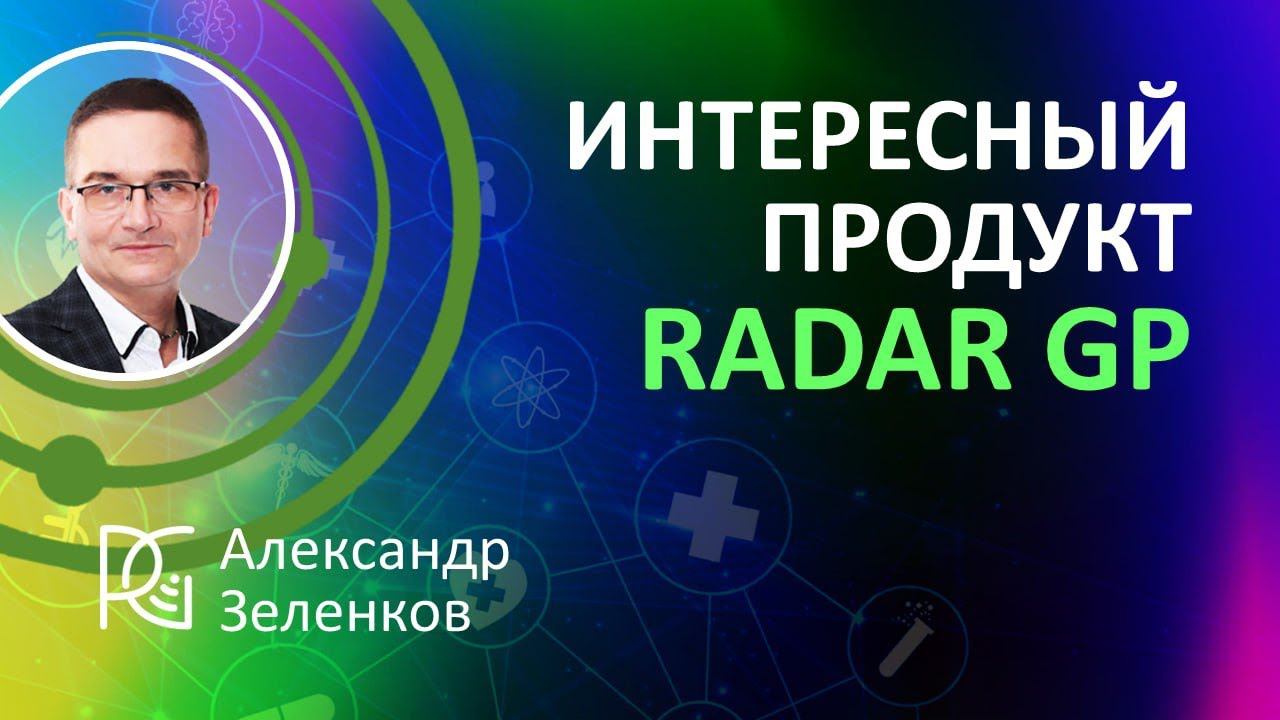 ИНТЕРЕСНЫЙ ПРОДУКТ RADAR GP

Александр Зеленков